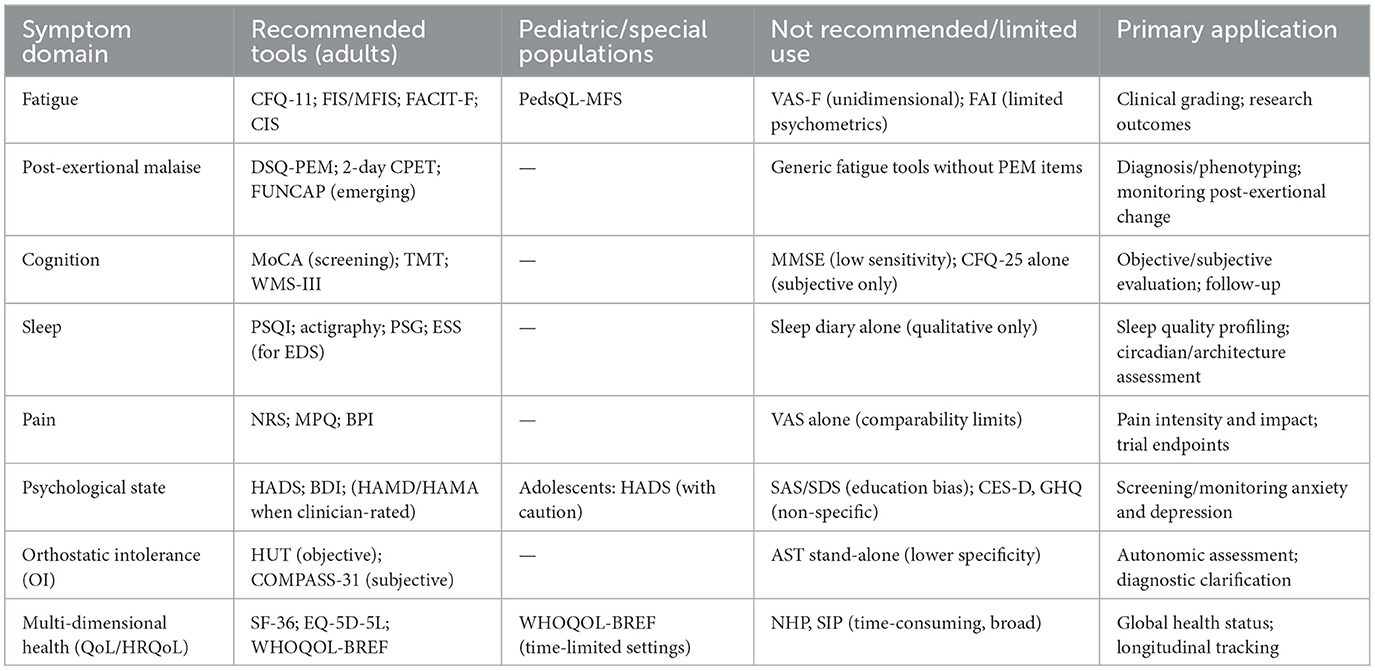 | Symptom domain | Recommended tools (adults) | Pediatric/special populations | Not recommended/limited use | Primary application |
|---|---|---|---|---|
| Fatigue | CFQ-11; FIS/MFIS; FACIT-F; CIS | PedsQL-MFS | VAS-F (unidimensional); FAI (limited psychometrics) | Clinical grading; research outcomes |
| Post-exertional malaise | DSQ-PEM; 2-day CPET; FUNCAP (emerging) | — | Generic fatigue tools without PEM items | Diagnosis/phenotyping; monitoring post-exertional change |
| Cognition | MoCA (screening); TMT; WMS-III | — | MMSE (low sensitivity); CFQ-25 alone (subjective only) | Objective/subjective evaluation; follow-up |
| Sleep | PSQI; actigraphy; PSG; ESS (for EDS) | — | Sleep diary alone (qualitative only) | Sleep quality profiling; circadian/architecture assessment |
| Pain | NRS; MPQ; BPI | — | VAS alone (comparability limits) | Pain intensity and impact; trial endpoints |
| Psychological state | HADS; BDI; (HAMD/HAMA when clinician-rated) | Adolescents: HADS (with caution) | SAS/SDS (education bias); CES-D, GHQ (non-specific) | Screening/monitoring anxiety and depression |
| Orthostatic intolerance (OI) | HUT (objective); COMPASS-31 (subjective) | — | AST stand-alone (lower specificity) | Autonomic assessment; diagnostic clarification |
| Multi-dimensional health (QoL/HRQoL) | SF-36; EQ-5D-5L; WHOQOL-BREF | WHOQOL-BREF (time-limited settings) | NHP, SIP (time-consuming, broad) | Global health status; longitudinal tracking |